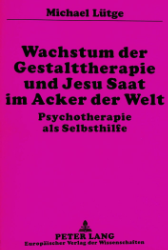 Michael Lütge

Wachstum der Gestalttherapie und Jesu Saat im Acker der Welt

Psychotherapie als Selbsthilfe

PETER LANG
Europäischer Verlag der Wissenschaften